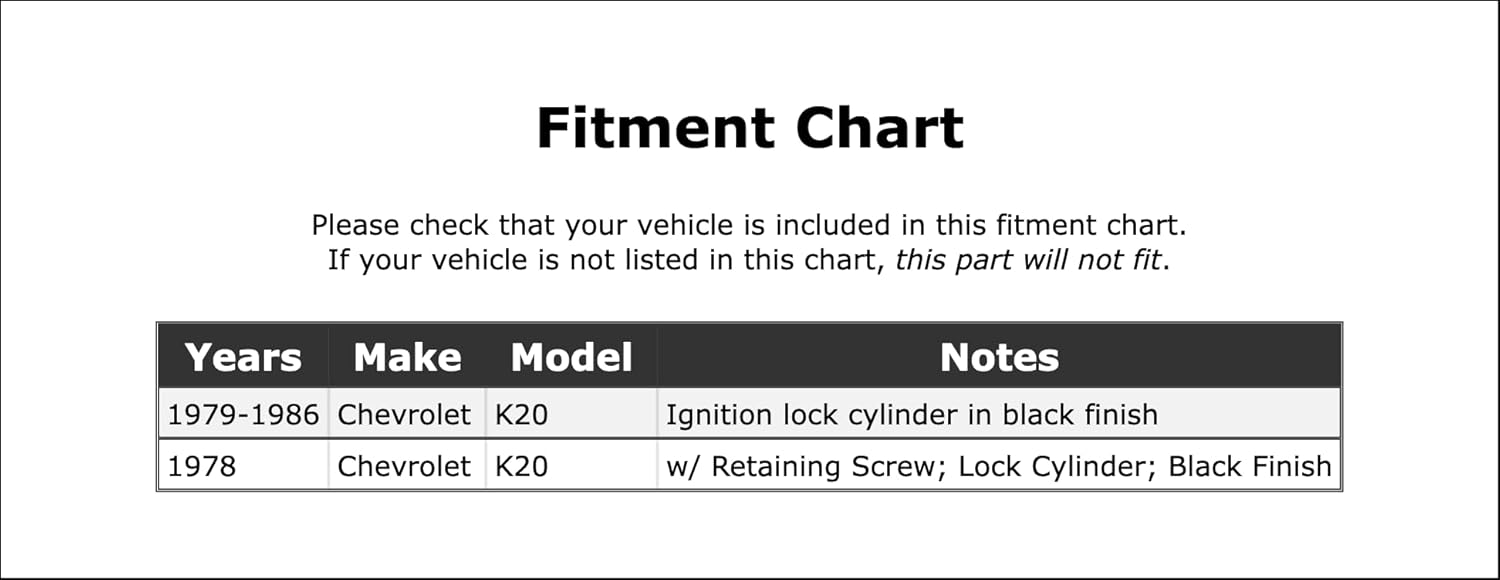 Fitment Chart

Please check that your vehicle is included in this fitment chart. If your vehicle is not listed in this chart, this part will not fit.

| Years | Make | Model | Notes |
|---|---|---|---|
| 1979-1986 | Chevrolet | K20 | Ignition lock cylinder in black finish |
| 1978 | Chevrolet | K20 | w/ Retaining Screw; Lock Cylinder; Black Finish |